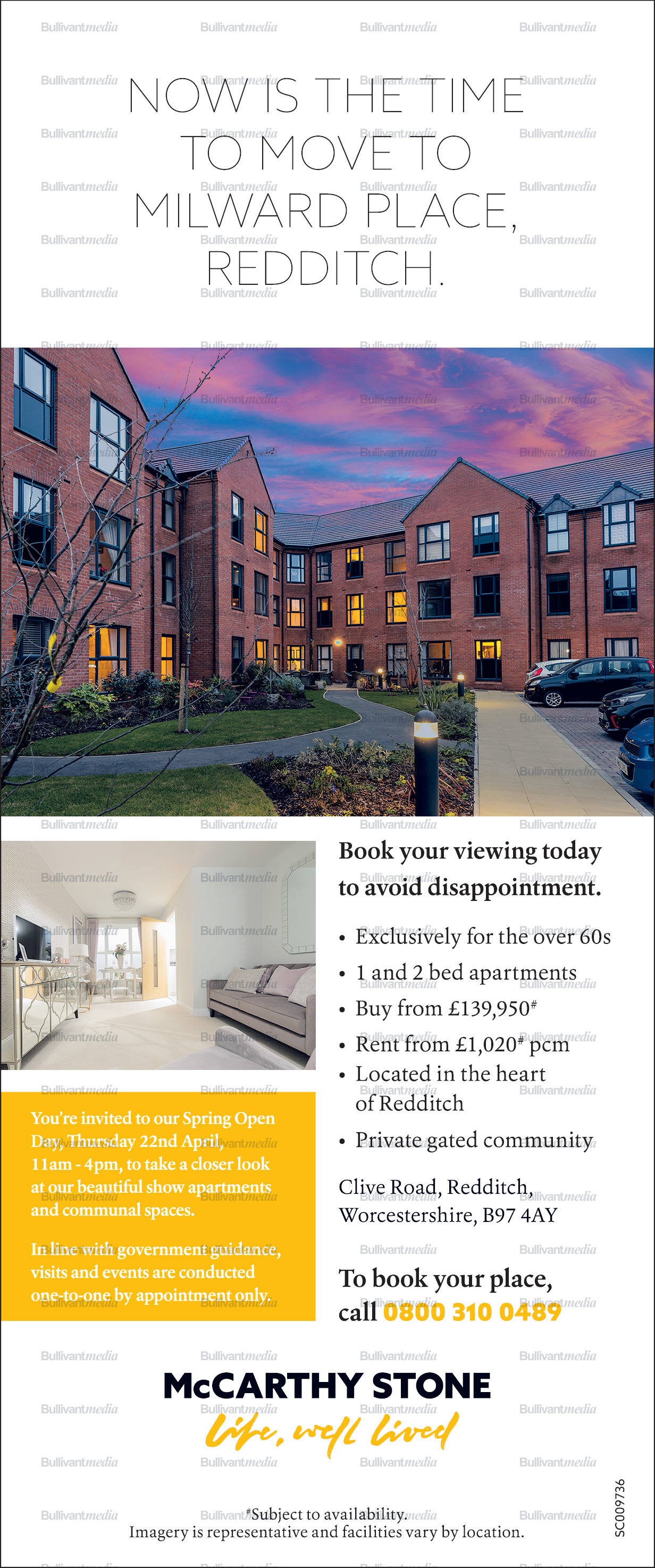 NOW IS THE TIME TO MOVE TO MILWARD PLACE, REDDITCH.

You're invited to our Spring Open Day, Thursday 22nd April, 11am - 4pm, to take a closer look at our beautiful show apartments and communal spaces.

In line with government guidance, visits and events are conducted one-to-one by appointment only.

Book your viewing today to avoid disappointment.

• Exclusively for the over 60s
• 1 and 2 bed apartments
• Buy from £139,950$^{\#}$
• Rent from £1,020$^{\#}$ pcm
• Located in the heart of Redditch
• Private gated community

Clive Road, Redditch, Worcestershire, B97 4AY

To book your place, call 0800 310 0489

McCARTHY STONE
Life, well lived

$^{\#}$Subject to availability.
Imagery is representative and facilities vary by location.

SC009736

Bullivantmedia